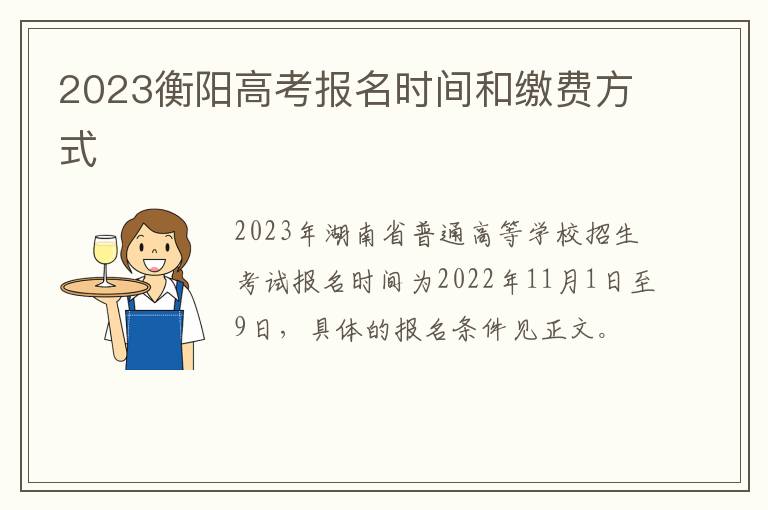 2023衡阳高考报名时间和缴费方式

2023年湖南省普通高等学校招生考试报名时间为2022年11月1日至9日，具体的报名条件见正文。